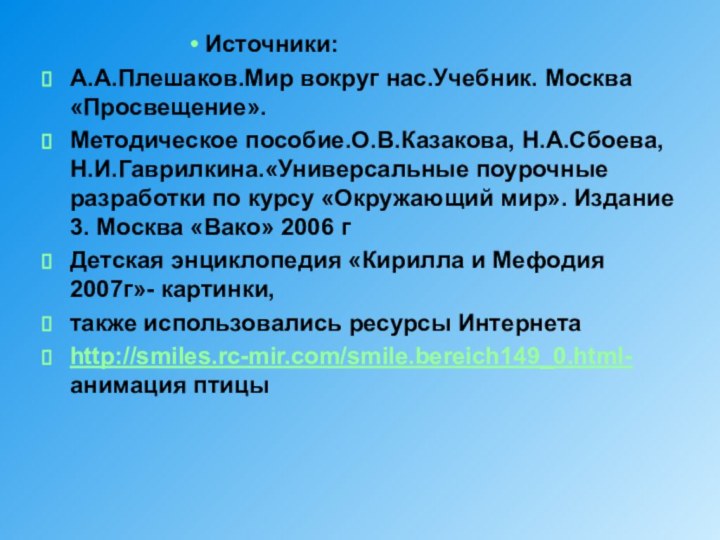 • Источники:

А.А.Плешаков.Мир вокруг нас.Учебник. Москва «Просвещение».

Методическое пособие.О.В.Казакова, Н.А.Сбоева, Н.И.Гаврилкина.«Универсальные поурочные разработки по курсу «Окружающий мир». Издание 3. Москва «Вако» 2006 г

Детская энциклопедия «Кирилла и Мефодия 2007г»- картинки,

также использовались ресурсы Интернета

http://smiles.rc-mir.com/smile.bereich149_0.html- анимация птицы